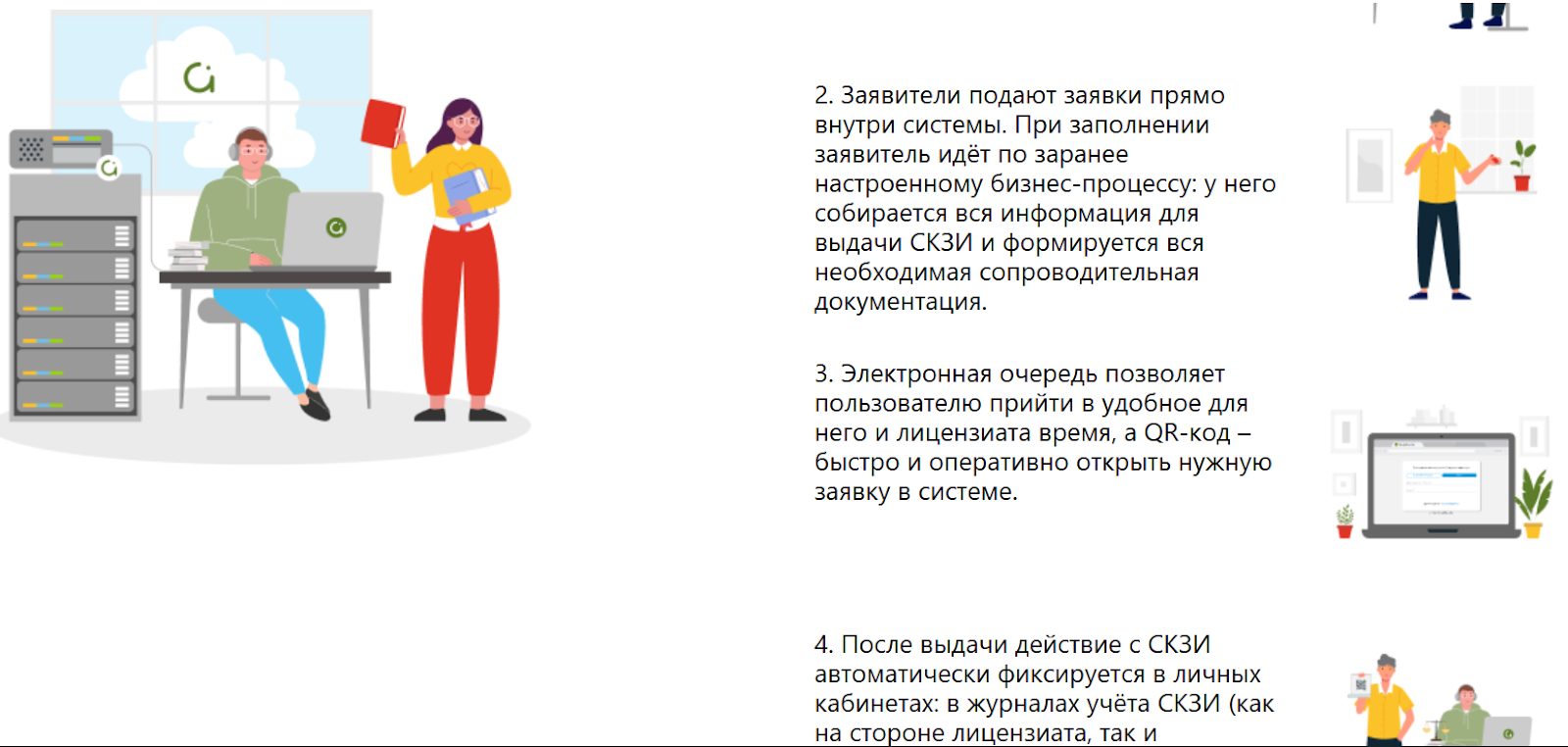 2. Заявители подают заявки прямо внутри системы. При заполнении заявитель идёт по заранее настроенному бизнес-процессу: у него собирается вся информация для выдачи СКЗИ и формируется вся необходимая сопроводительная документация.

3. Электронная очередь позволяет пользователю прийти в удобное для него и лицензиата время, а QR-код – быстро и оперативно открыть нужную заявку в системе.

4. После выдачи действие с СКЗИ автоматически фиксируется в личных кабинетах: в журналах учёта СКЗИ (как на стороне лицензиата, так и